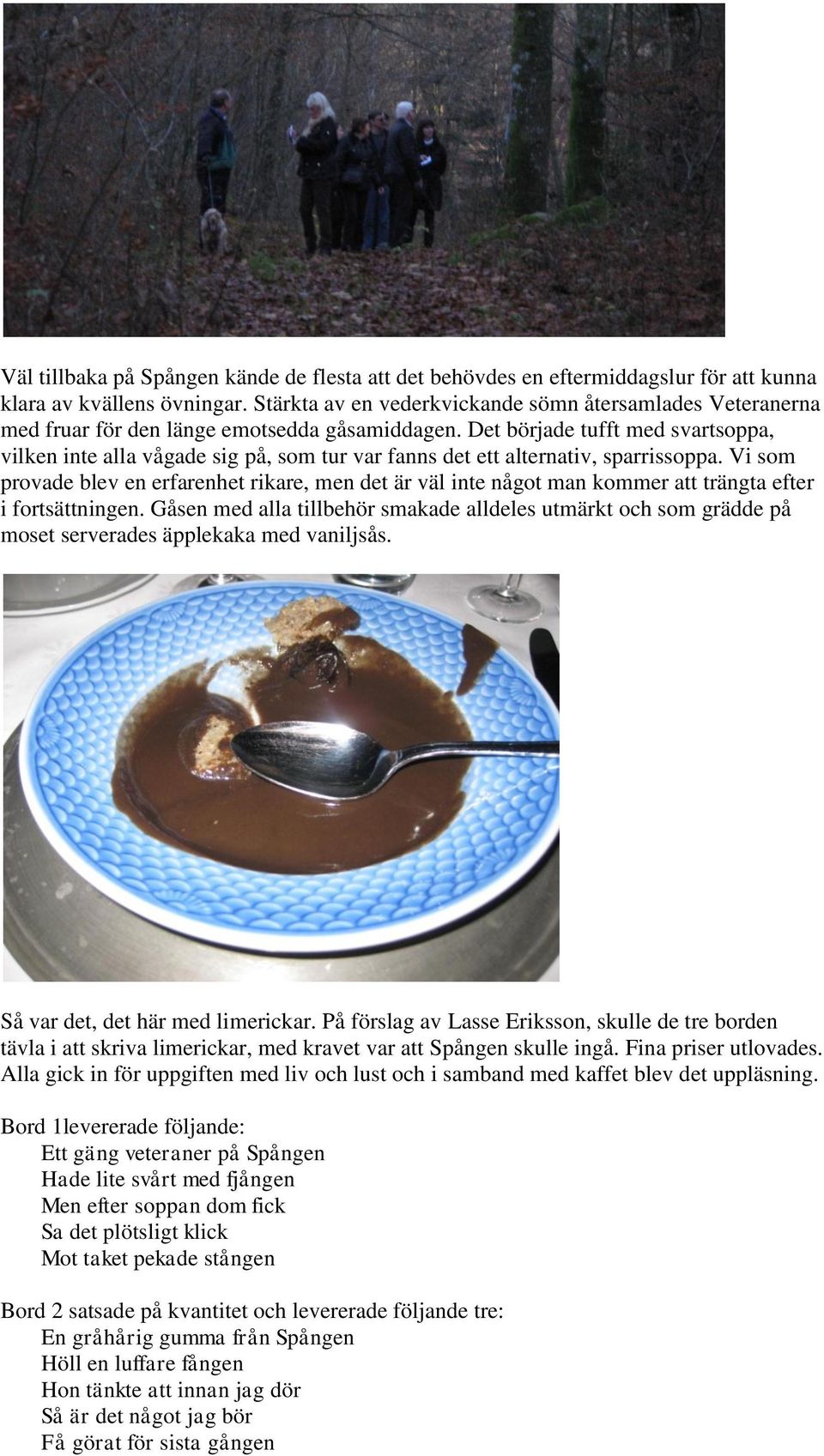 Väl tillbaka på Spången kände de flesta att det behövdes en eftermiddagslur för att kunna klara av kvällens övningar. Stärkta av en vederkvickande sömn återsamlades Veteranerna med fruar för den länge emotsedda gåsamiddagen. Det började tufft med svartsoppa, vilken inte alla vågade sig på, som tur var fanns det ett alternativ, sparrissoppa. Vi som provade blev en erfarenhet rikare, men det är väl inte något man kommer att trängta efter i fortsättningen. Gåsen med alla tillbehör smakade alldeles utmärkt och som grädde på moset serverades äpplekaka med vaniljsås.

Så var det, det här med limerickar. På förslag av Lasse Eriksson, skulle de tre borden tävla i att skriva limerickar, med kravet var att Spången skulle ingå. Fina priser utlovades. Alla gick in för uppgiften med liv och lust och i samband med kaffet blev det uppläsning.

Bord 1levererade följande:
Ett gäng veteraner på Spången
Hade lite svårt med fjången
Men efter soppan dom fick
Sa det plötsligt klick
Mot taket pekade stången

Bord 2 satsade på kvantitet och levererade följande tre:
En gråhårig gumma från Spången
Höll en luffare fången
Hon tänkte att innan jag dör
Så är det något jag bör
Få görat för sista gången